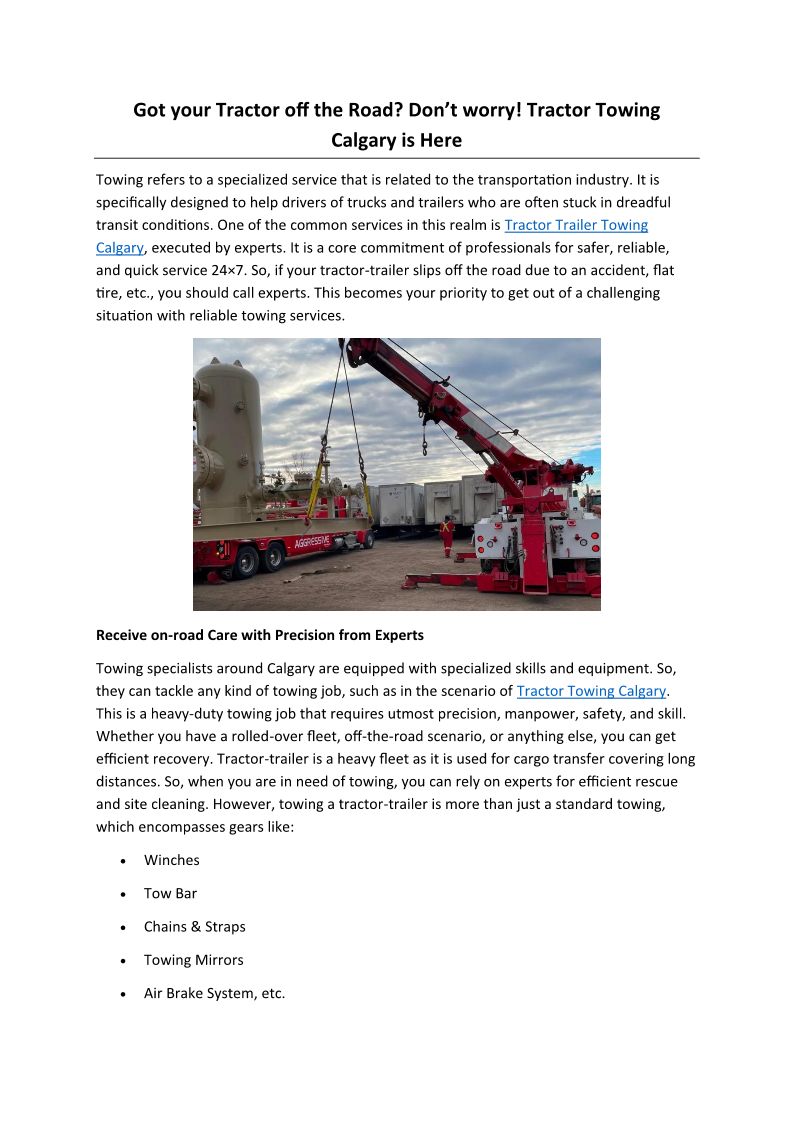 Got your Tractor off the Road? Don't worry! Tractor Towing Calgary is Here

Towing refers to a specialized service that is related to the transportation industry. It is specifically designed to help drivers of trucks and trailers who are often stuck in dreadful transit conditions. One of the common services in this realm is Tractor Trailer Towing Calgary, executed by experts. It is a core commitment of professionals for safer, reliable, and quick service 24×7. So, if your tractor-trailer slips off the road due to an accident, flat tire, etc., you should call experts. This becomes your priority to get out of a challenging situation with reliable towing services.

AGGRESSIVE

Receive on-road Care with Precision from Experts

Towing specialists around Calgary are equipped with specialized skills and equipment. So, they can tackle any kind of towing job, such as in the scenario of Tractor Towing Calgary. This is a heavy-duty towing job that requires utmost precision, manpower, safety, and skill. Whether you have a rolled-over fleet, off-the-road scenario, or anything else, you can get efficient recovery. Tractor-trailer is a heavy fleet as it is used for cargo transfer covering long distances. So, when you are in need of towing, you can rely on experts for efficient rescue and site cleaning. However, towing a tractor-trailer is more than just a standard towing, which encompasses gears like:

• Winches
• Tow Bar
• Chains & Straps
• Towing Mirrors
• Air Brake System, etc.